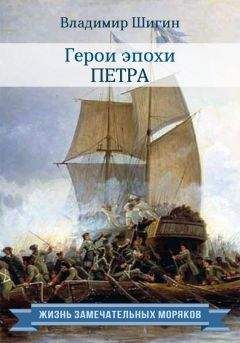 Владимир Шигин

Герои эпохи
ПЕТРА

ЖИЗНЬ ЗАМЕЧАТЕЛЬНЫХ МОРЯКОВ